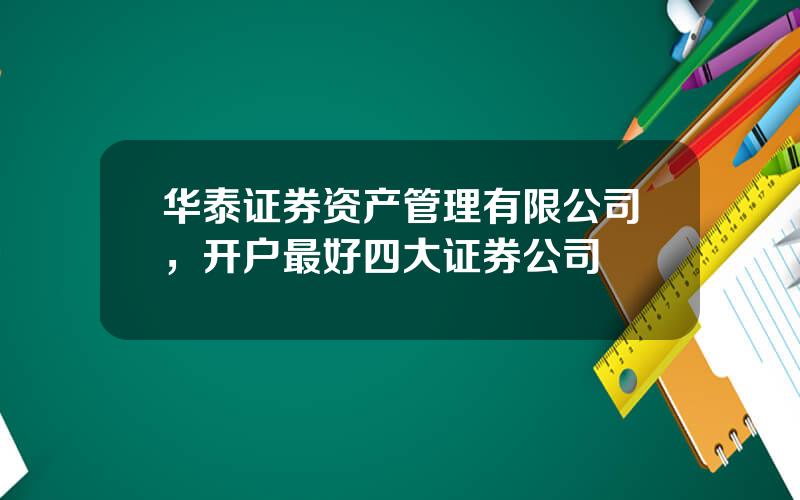 华泰证券资产管理有限公司，开户最好四大证券公司